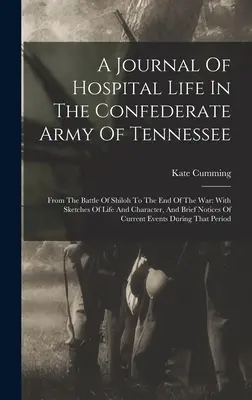 A Journal Of Hospital Life In The Confederate Army Of Tennessee

Kate Cumming

From The Battle Of Shiloh To The End Of The War: With Sketches Of Life And Character, And Brief Notices Of Current Events During That Period